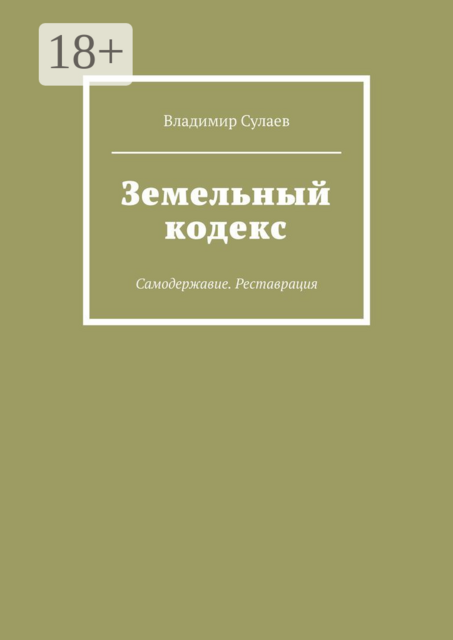 18+

Владимир Сулаев

Земельный кодекс

Самодержавие. Реставрация